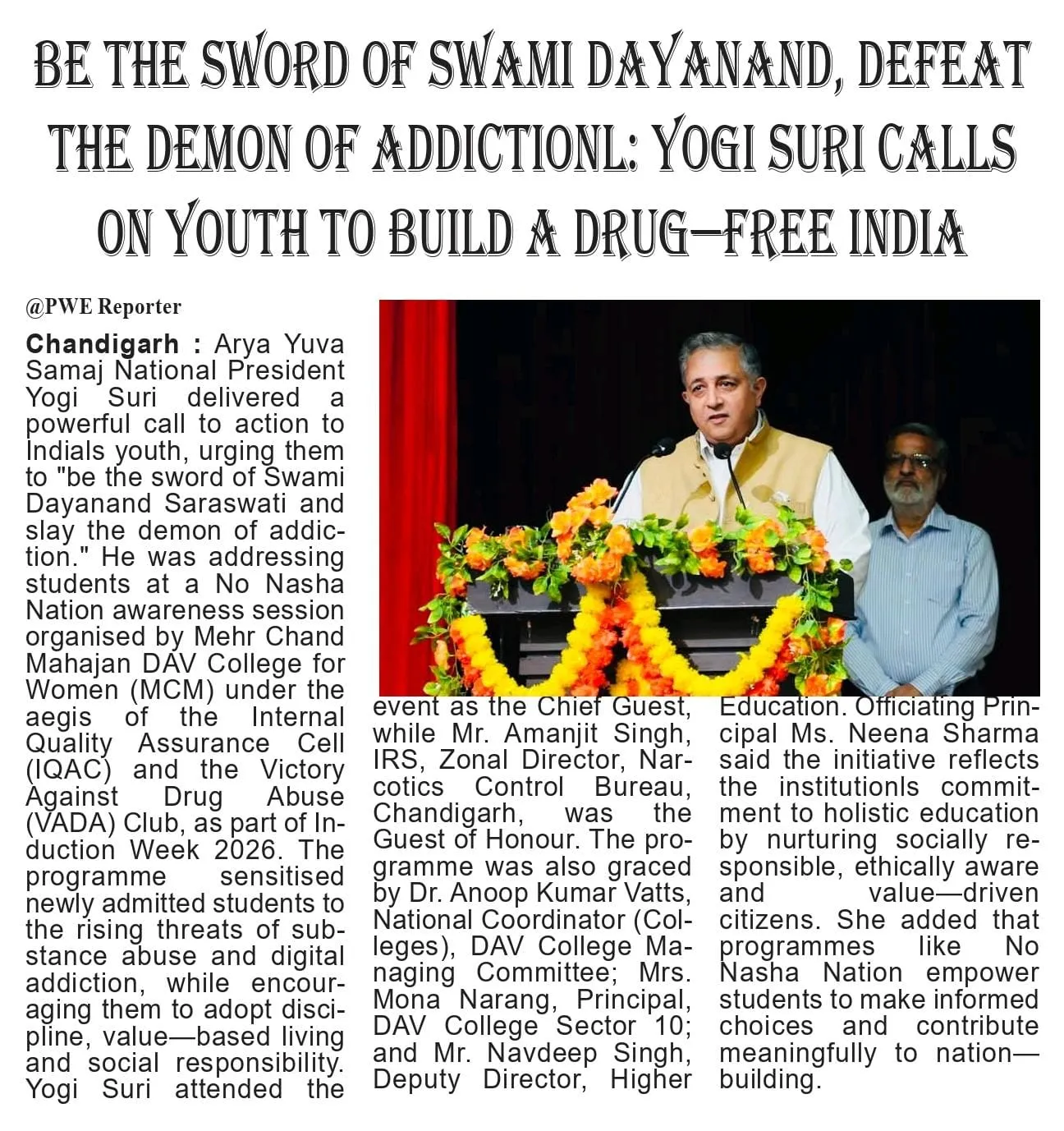 BE THE SWORD OF SWAMI DAYANAND, DEFEAT THE DEMON OF ADDICTIONL: YOGI SURI CALLS ON YOUTH TO BUILD A DRUG—FREE INDIA

@PWE Reporter

Chandigarh : Arya Yuva Samaj National President Yogi Suri delivered a powerful call to action to Indials youth, urging them to "be the sword of Swami Dayanand Saraswati and slay the demon of addiction." He was addressing students at a No Nasha Nation awareness session organised by Mehr Chand Mahajan DAV College for Women (MCM) under the aegis of the Internal Quality Assurance Cell (IQAC) and the Victory Against Drug Abuse (VADA) Club, as part of Induction Week 2026. The programme sensitised newly admitted students to the rising threats of substance abuse and digital addiction, while encouraging them to adopt discipline, value—based living and social responsibility. Yogi Suri attended the event as the Chief Guest, while Mr. Amanjit Singh, IRS, Zonal Director, Narcotics Control Bureau, Chandigarh, was the Guest of Honour. The programme was also graced by Dr. Anoop Kumar Vatts, National Coordinator (Colleges), DAV College Managing Committee; Mrs. Mona Narang, Principal, DAV College Sector 10; and Mr. Navdeep Singh, Deputy Director, Higher Education. Officiating Principal Ms. Neena Sharma said the initiative reflects the institutionls commitment to holistic education by nurturing socially responsible, ethically aware and value—driven citizens. She added that programmes like No Nasha Nation empower students to make informed choices and contribute meaningfully to nation—building.